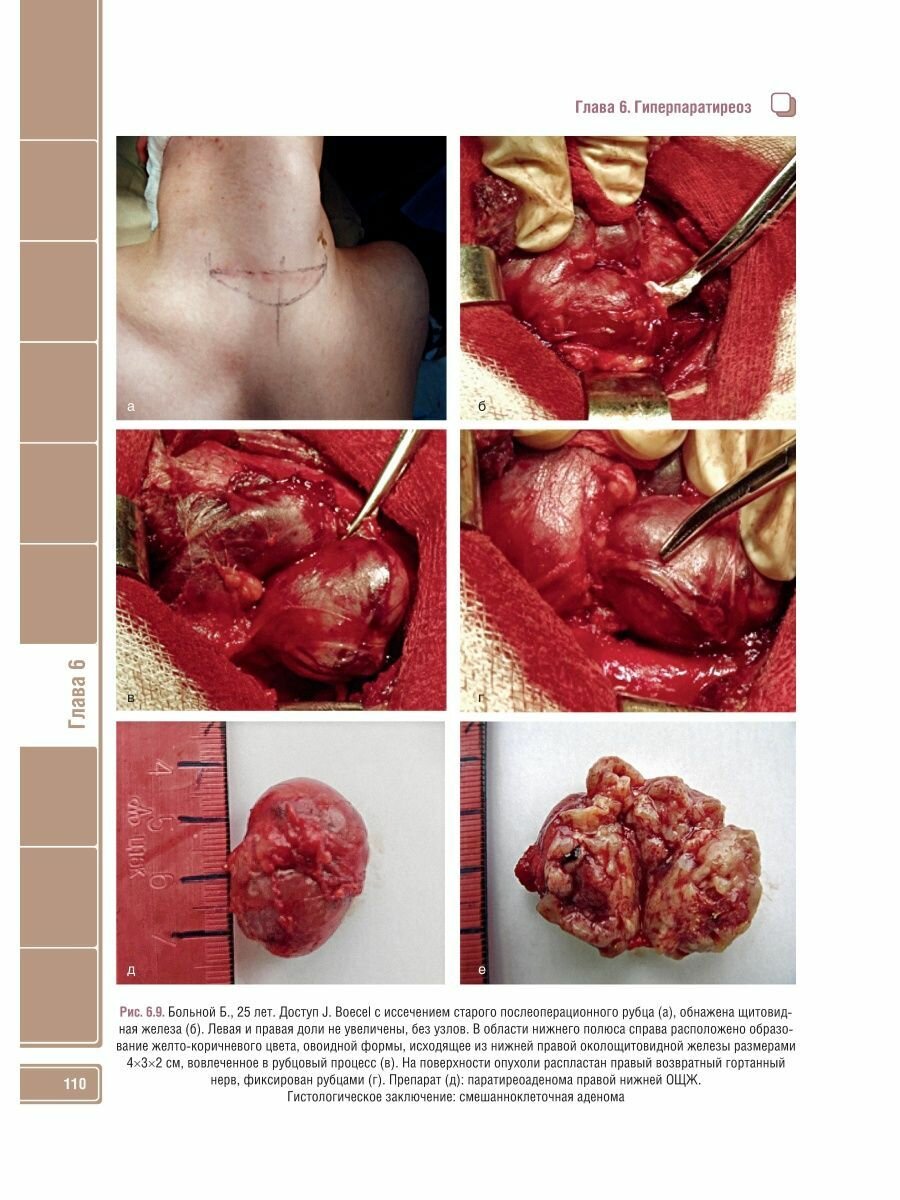 Глава 6. Гиперпаратиреоз

а

б

в

г

4
5
6
7

д

е

Глава 6

Рис. 6.9. Больной Б., 25 лет. Доступ J. Boecel с иссечением старого послеоперационного рубца (а), обнажена щитовидная железа (б). Левая и правая доли не увеличены, без узлов. В области нижнего полюса справа расположено образование желто-коричневого цвета, овоидной формы, исходящее из нижней правой околощитовидной железы размерами 4×3×2 см, вовлеченное в рубцовый процесс (в). На поверхности опухоли распластан правый возвратный гортанный нерв, фиксирован рубцами (г). Препарат (д): паратиреоаденома правой нижней ОЩЖ. Гистологическое заключение: смешанноклеточная аденома

110